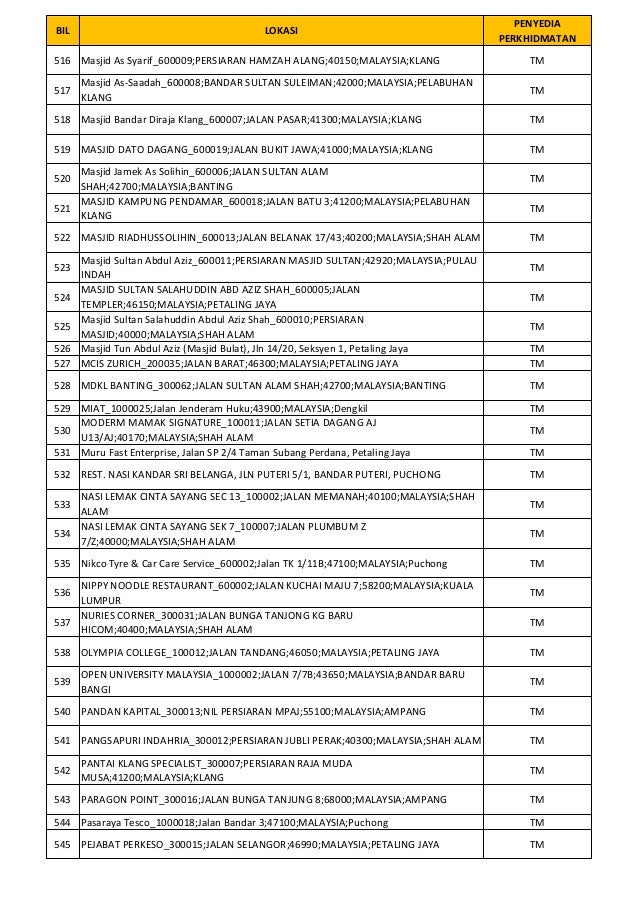 | BIL | LOKASI | PENYEDIA PERKHIDMATAN |
|---|---|---|
| 516 | Masjid As Syarif_600009;PERSIARAN HAMZAH ALANG;40150;MALAYSIA;KLANG | TM |
| 517 | Masjid As-Saadah_600008;BANDAR SULTAN SULEIMAN;42000;MALAYSIA;PELABUHAN KLANG | TM |
| 518 | Masjid Bandar Diraja Klang_600007;JALAN PASAR;41300;MALAYSIA;KLANG | TM |
| 519 | MASJID DATO DAGANG_600019;JALAN BUKIT JAWA;41000;MALAYSIA;KLANG | TM |
| 520 | Masjid Jamek As Solihin_600006;JALAN SULTAN ALAM SHAH;42700;MALAYSIA;BANTING | TM |
| 521 | MASJID KAMPUNG PENDAMAR_600018;JALAN BATU 3;41200;MALAYSIA;PELABUHAN KLANG | TM |
| 522 | MASJID RIADHUSSOLIHIN_600013;JALAN BELANAK 17/43;40200;MALAYSIA;SHAH ALAM | TM |
| 523 | Masjid Sultan Abdul Aziz_600011;PERSIARAN MASJID SULTAN;42920;MALAYSIA;PULAU INDAH | TM |
| 524 | MASJID SULTAN SALAHUDDIN ABD AZIZ SHAH_600005;JALAN TEMPLER;46150;MALAYSIA;PETALING JAYA | TM |
| 525 | Masjid Sultan Salahuddin Abdul Aziz Shah_600010;PERSIARAN MASJID;40000;MALAYSIA;SHAH ALAM | TM |
| 526 | Masjid Tun Abdul Aziz (Masjid Bulat), Jln 14/20, Seksyen 1, Petaling Jaya | TM |
| 527 | MCIS ZURICH_200035;JALAN BARAT;46300;MALAYSIA;PETALING JAYA | TM |
| 528 | MDKL BANTING_300062;JALAN SULTAN ALAM SHAH;42700;MALAYSIA;BANTING | TM |
| 529 | MIAT_1000025;Jalan Jenderam Huku;43900;MALAYSIA;Dengkil | TM |
| 530 | MODERM MAMAK SIGNATURE_100011;JALAN SETIA DAGANG AJ U13/AJ;40170;MALAYSIA;SHAH ALAM | TM |
| 531 | Muru Fast Enterprise, Jalan SP 2/4 Taman Subang Perdana, Petaling Jaya | TM |
| 532 | REST. NASI KANDAR SRI BELANGA, JLN PUTERI 5/1, BANDAR PUTERI, PUCHONG | TM |
| 533 | NASI LEMAK CINTA SAYANG SEC 13_100002;JALAN MEMANAH;40100;MALAYSIA;SHAH ALAM | TM |
| 534 | NASI LEMAK CINTA SAYANG SEK 7_100007;JALAN PLUMBUM Z 7/Z;40000;MALAYSIA;SHAH ALAM | TM |
| 535 | Nikco Tyre & Car Care Service_600002;Jalan TK 1/11B;47100;MALAYSIA;Puchong | TM |
| 536 | NIPPY NOODLE RESTAURANT_600002;JALAN KUCHAI MAJU 7;58200;MALAYSIA;KUALA LUMPUR | TM |
| 537 | NURIES CORNER_300031;JALAN BUNGA TANJONG KG BARU HICOM;40400;MALAYSIA;SHAH ALAM | TM |
| 538 | OLYMPIA COLLEGE_100012;JALAN TANDANG;46050;MALAYSIA;PETALING JAYA | TM |
| 539 | OPEN UNIVERSITY MALAYSIA_1000002;JALAN 7/7B;43650;MALAYSIA;BANDAR BARU BANGI | TM |
| 540 | PANDAN KAPITAL_300013;NIL PERSIARAN MPAJ;55100;MALAYSIA;AMPANG | TM |
| 541 | PANGSAPURI INDAHRIA_300012;PERSIARAN JUBLI PERAK;40300;MALAYSIA;SHAH ALAM | TM |
| 542 | PANTAI KLANG SPECIALIST_300007;PERSIARAN RAJA MUDA MUSA;41200;MALAYSIA;KLANG | TM |
| 543 | PARAGON POINT_300016;JALAN BUNGA TANJUNG 8;68000;MALAYSIA;AMPANG | TM |
| 544 | Pasaraya Tesco_1000018;Jalan Bandar 3;47100;MALAYSIA;Puchong | TM |
| 545 | PEJABAT PERKESO_300015;JALAN SELANGOR;46990;MALAYSIA;PETALING JAYA | TM |